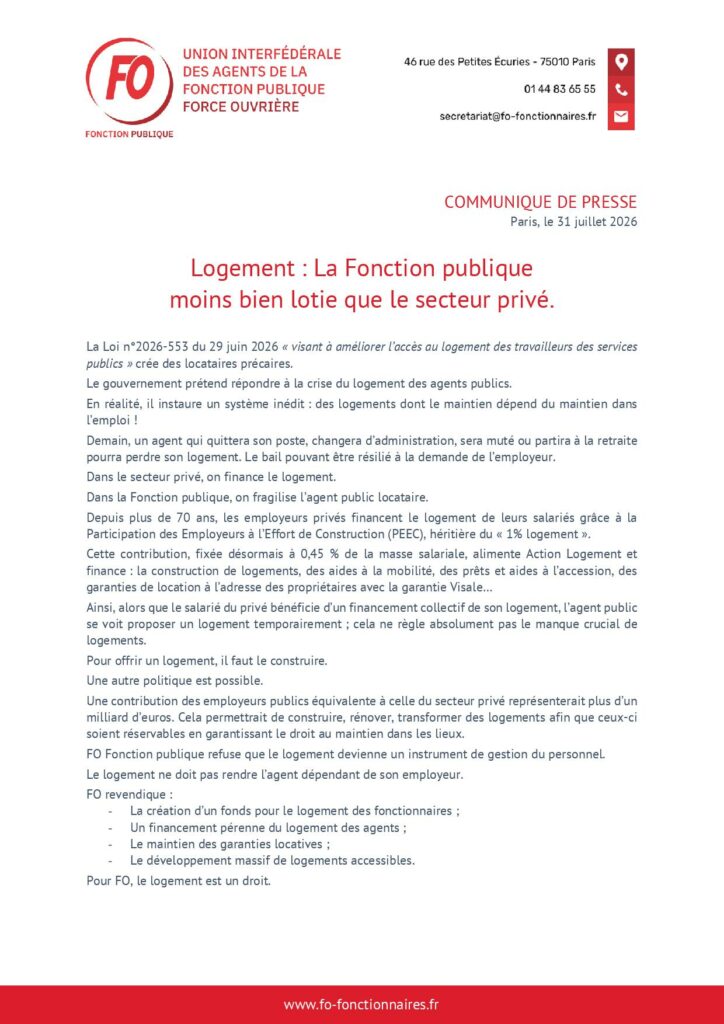 FO
FONCTION PUBLIQUE

UNION INTERFÉDÉRALE DES AGENTS DE LA FONCTION PUBLIQUE FORCE OUVRIÈRE

46 rue des Petites Écuries - 75010 Paris
01 44 83 65 55
secretariat@fo-fonctionnaires.fr

COMMUNIQUE DE PRESSE
Paris, le 31 juillet 2026

Logement : La Fonction publique moins bien lotie que le secteur privé.

La Loi n°2026-553 du 29 juin 2026 « visant à améliorer l'accès au logement des travailleurs des services publics » crée des locataires précaires.

Le gouvernement prétend répondre à la crise du logement des agents publics.

En réalité, il instaure un système inédit : des logements dont le maintien dépend du maintien dans l'emploi !

Demain, un agent qui quittera son poste, changera d'administration, sera muté ou partira à la retraite pourra perdre son logement. Le bail pouvant être résilié à la demande de l'employeur.

Dans le secteur privé, on finance le logement.

Dans la Fonction publique, on fragilise l'agent public locataire.

Depuis plus de 70 ans, les employeurs privés financent le logement de leurs salariés grâce à la Participation des Employeurs à l'Effort de Construction (PEEC), héritière du « 1% logement ».

Cette contribution, fixée désormais à 0,45 % de la masse salariale, alimente Action Logement et finance : la construction de logements, des aides à la mobilité, des prêts et aides à l'accession, des garanties de location à l'adresse des propriétaires avec la garantie Visale…

Ainsi, alors que le salarié du privé bénéficie d'un financement collectif de son logement, l'agent public se voit proposer un logement temporairement ; cela ne règle absolument pas le manque crucial de logements.

Pour offrir un logement, il faut le construire.

Une autre politique est possible.

Une contribution des employeurs publics équivalente à celle du secteur privé représenterait plus d'un milliard d'euros. Cela permettrait de construire, rénover, transformer des logements afin que ceux-ci soient réservables en garantissant le droit au maintien dans les lieux.

FO Fonction publique refuse que le logement devienne un instrument de gestion du personnel.

Le logement ne doit pas rendre l'agent dépendant de son employeur.

FO revendique :
- La création d'un fonds pour le logement des fonctionnaires ;
- Un financement pérenne du logement des agents ;
- Le maintien des garanties locatives ;
- Le développement massif de logements accessibles.

Pour FO, le logement est un droit.

www.fo-fonctionnaires.fr